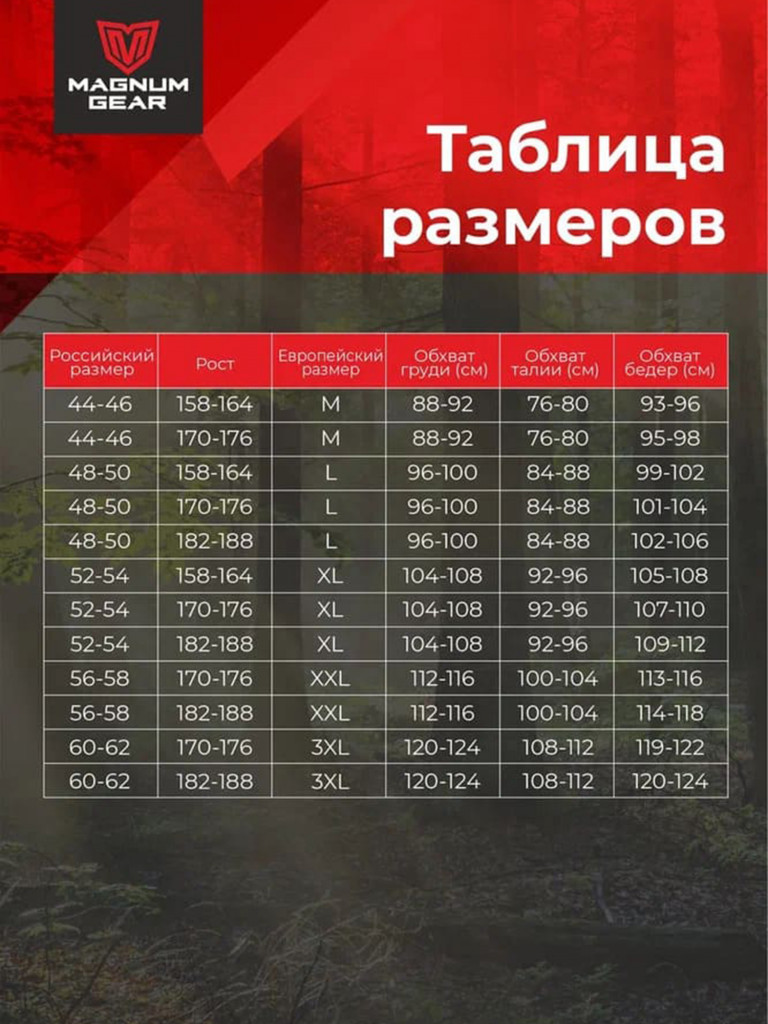 MAGNUM GEAR

Таблица размеров

| Российский размер | Рост | Европейский размер | Обхват груди (см) | Обхват талии (см) | Обхват бедер (см) |
|---|---|---|---|---|---|
| 44-46 | 158-164 | M | 88-92 | 76-80 | 93-96 |
| 44-46 | 170-176 | M | 88-92 | 76-80 | 95-98 |
| 48-50 | 158-164 | L | 96-100 | 84-88 | 99-102 |
| 48-50 | 170-176 | L | 96-100 | 84-88 | 101-104 |
| 48-50 | 182-188 | L | 96-100 | 84-88 | 102-106 |
| 52-54 | 158-164 | XL | 104-108 | 92-96 | 105-108 |
| 52-54 | 170-176 | XL | 104-108 | 92-96 | 107-110 |
| 52-54 | 182-188 | XL | 104-108 | 92-96 | 109-112 |
| 56-58 | 170-176 | XXL | 112-116 | 100-104 | 113-116 |
| 56-58 | 182-188 | XXL | 112-116 | 100-104 | 114-118 |
| 60-62 | 170-176 | 3XL | 120-124 | 108-112 | 119-122 |
| 60-62 | 182-188 | 3XL | 120-124 | 108-112 | 120-124 |